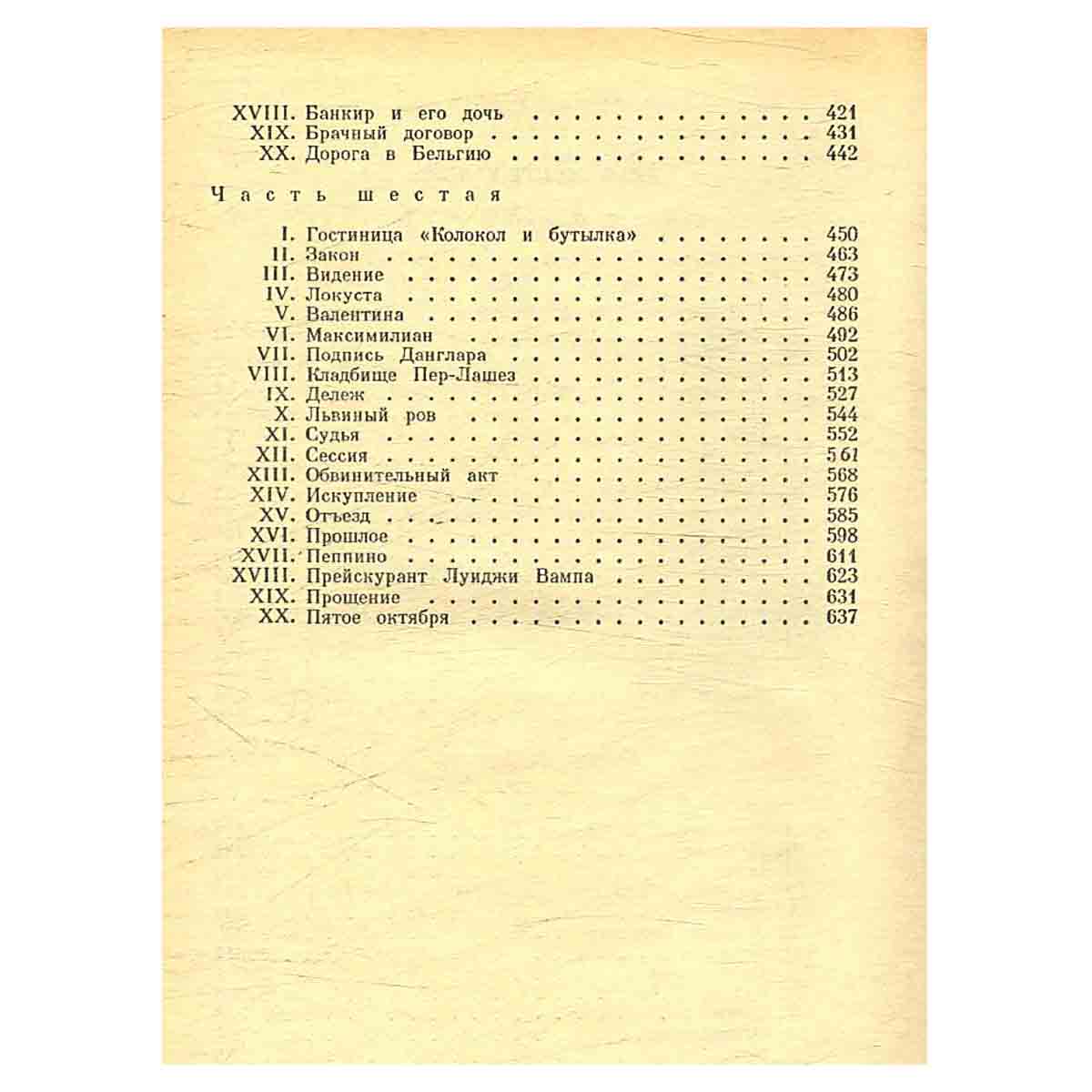 XVIII. Банкир и его дочь 421
XIX. Брачный договор 431
XX. Дорога в Бельгию 442

Часть шестая

I. Гостиница «Колокол и бутылка» 450
II. Закон 463
III. Видение 473
IV. Локуста 480
V. Валентина 486
VI. Максимилиан 492
VII. Подпись Данглара 502
VIII. Кладбище Пер-Лашез 513
IX. Дележ 527
X. Львиный ров 544
XI. Судья 552
XII. Сессия 561
XIII. Обвинительный акт 568
XIV. Искупление 576
XV. Отъезд 585
XVI. Прошлое 598
XVII. Пеппино 611
XVIII. Прейскурант Луиджи Вампа 623
XIX. Прощение 631
XX. Пятое октября 637